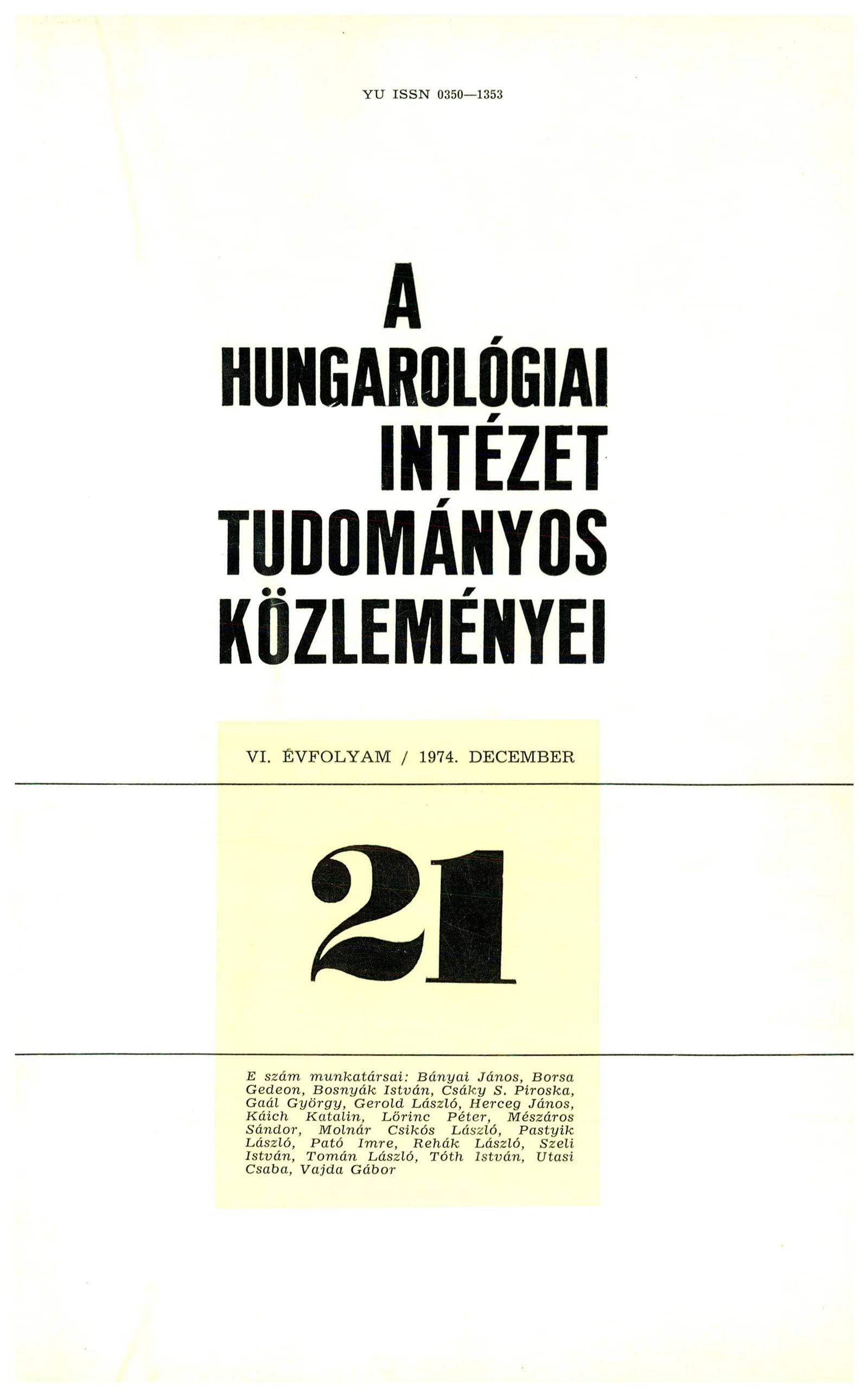 YU ISSN 0350—1353

A
HUNGAROLÓGIAI
INTÉZET
TUDOMÁNYOS
KÖZLEMÉNYEI

VI. ÉVFOLYAM / 1974. DECEMBER

21

E szám munkatársai: Bányai János, Borsa Gedeon, Bosnyák István, Csáky S. Piroska, Gaál György, Gerold László, Herceg János, Káich Katalin, Lőrinc Péter, Mészáros Sándor, Molnár Csikós László, Pastyik László, Pató Imre, Rehák László, Szeli István, Tomán László, Tóth István, Utasi Csaba, Vajda Gábor